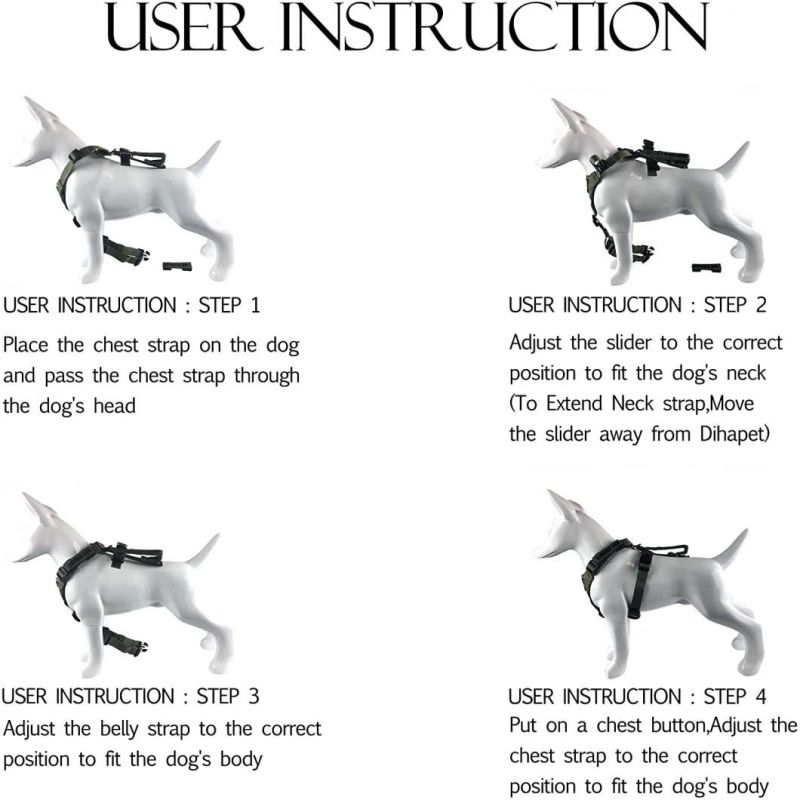 USER INSTRUCTION

USER INSTRUCTION : STEP 1
Place the chest strap on the dog and pass the chest strap through the dog's head

USER INSTRUCTION : STEP 2
Adjust the slider to the correct position to fit the dog's neck (To Extend Neck strap,Move the slider away from Dihapet)

USER INSTRUCTION : STEP 3
Adjust the belly strap to the correct position to fit the dog's body

USER INSTRUCTION : STEP 4
Put on a chest button,Adjust the chest strap to the correct position to fit the dog's body